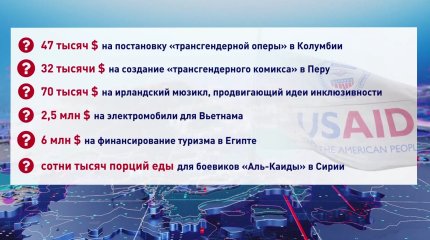 ? 47 тысяч $ на постановку «трансгендерной оперы» в Колумбии

? 32 тысячи $ на создание «трансгендерного комикса» в Перу

? 70 тысяч $ на ирландский мюзикл, продвигающий идеи инклюзивности

? 2,5 млн $ на электромобили для Вьетнама

? 6 млн $ на финансирование туризма в Египте

? сотни тысяч порций еды для боевиков «Аль-Каиды» в Сирии

USAID
THE AMERICAN PEOPLE